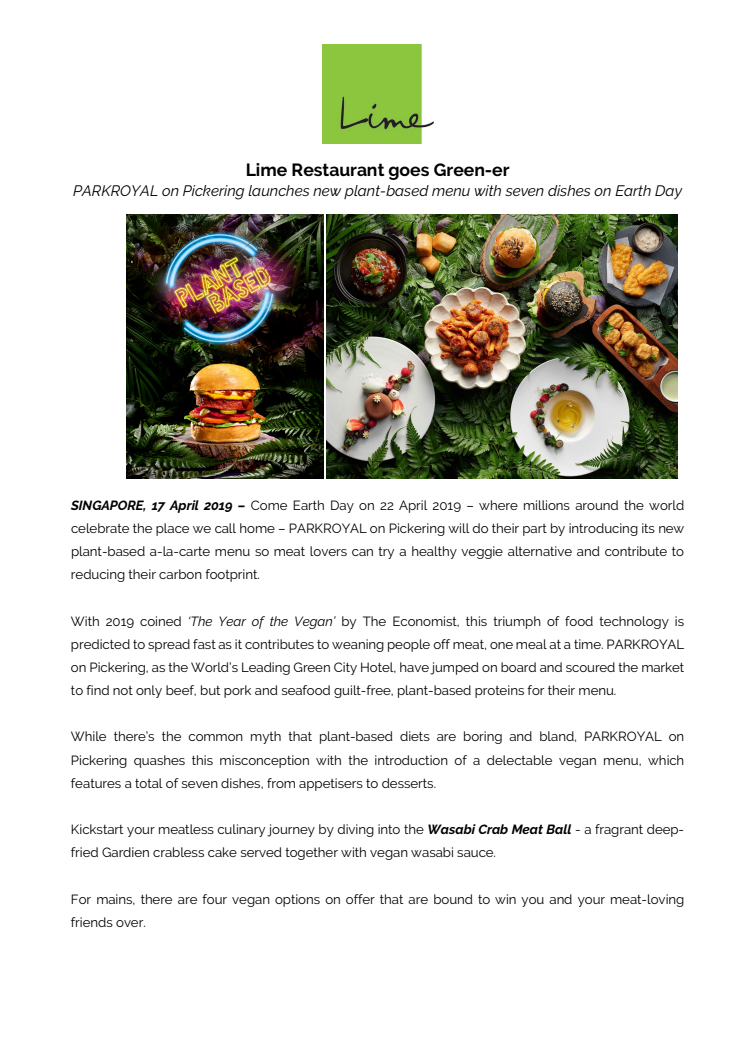 Lime

Lime Restaurant goes Green-er

PARKROYAL on Pickering launches new plant-based menu with seven dishes on Earth Day

PLANT BASED

SINGAPORE, 17 April 2019 – Come Earth Day on 22 April 2019 – where millions around the world celebrate the place we call home – PARKROYAL on Pickering will do their part by introducing its new plant-based a-la-carte menu so meat lovers can try a healthy veggie alternative and contribute to reducing their carbon footprint.

With 2019 coined 'The Year of the Vegan' by The Economist, this triumph of food technology is predicted to spread fast as it contributes to weaning people off meat, one meal at a time. PARKROYAL on Pickering, as the World's Leading Green City Hotel, have jumped on board and scoured the market to find not only beef, but pork and seafood guilt-free, plant-based proteins for their menu.

While there's the common myth that plant-based diets are boring and bland, PARKROYAL on Pickering quashes this misconception with the introduction of a delectable vegan menu, which features a total of seven dishes, from appetisers to desserts.

Kickstart your meatless culinary journey by diving into the Wasabi Crab Meat Ball - a fragrant deep-fried Gardien crabless cake served together with vegan wasabi sauce.

For mains, there are four vegan options on offer that are bound to win you and your meat-loving friends over.